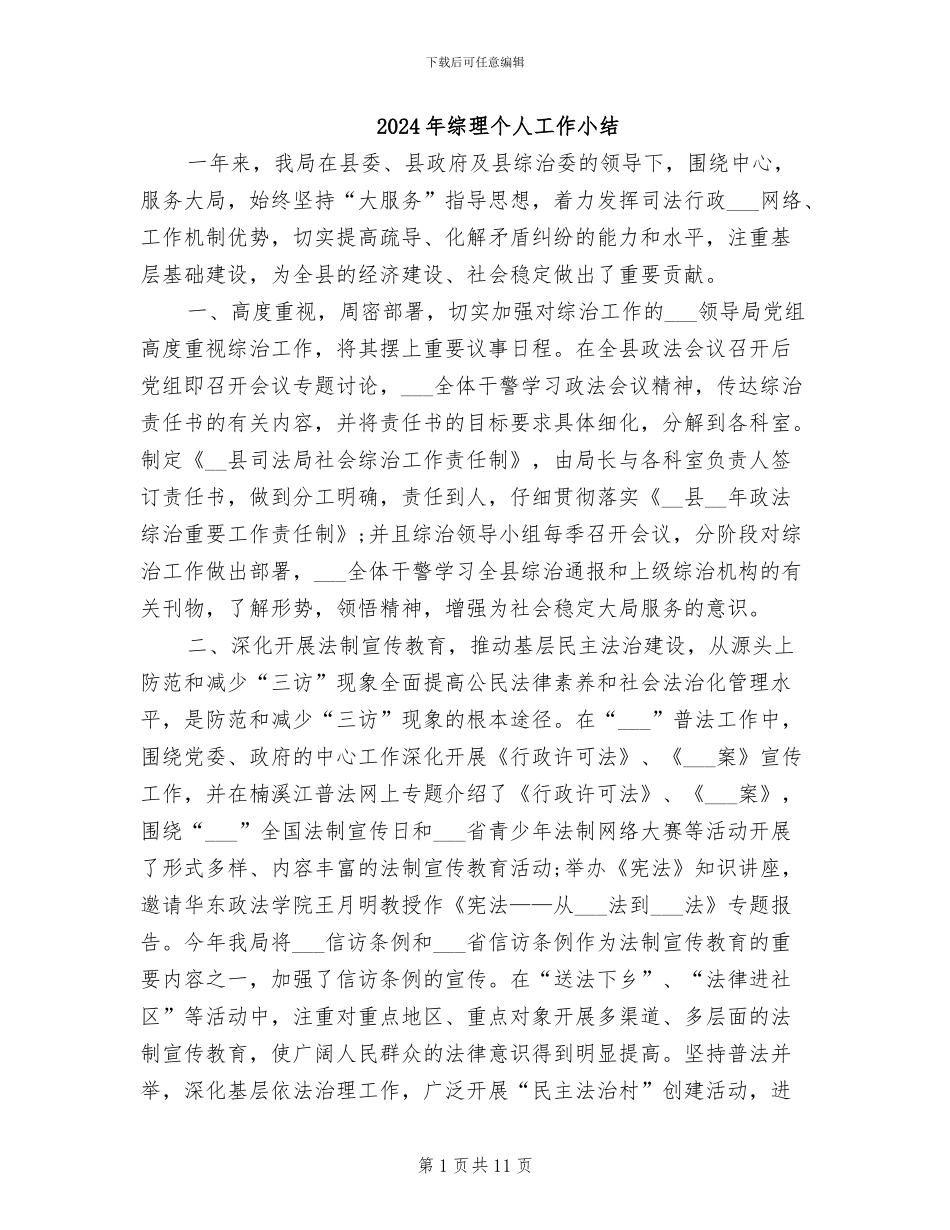 下载后可任意编辑

2024年综理个人工作小结

一年来，我局在县委、县政府及县综治委的领导下，围绕中心，服务大局，始终坚持“大服务”指导思想，着力发挥司法行政___网络、工作机制优势，切实提高疏导、化解矛盾纠纷的能力和水平，注重基层基础建设，为全县的经济建设、社会稳定做出了重要贡献。

一、高度重视，周密部署，切实加强对综治工作的___领导局党组高度重视综治工作，将其摆上重要议事日程。在全县政法会议召开后党组即召开会议专题讨论，___全体干警学习政法会议精神，传达综治责任书的有关内容，并将责任书的目标要求具体细化，分解到各科室。制定《__县司法局社会综治工作责任制》，由局长与各科室负责人签订责任书，做到分工明确，责任到人，仔细贯彻落实《__县__年政法综治重要工作责任制》;并且综治领导小组每季召开会议，分阶段对综治工作做出部署，___全体干警学习全县综治通报和上级综治机构的有关刊物，了解形势，领悟精神，增强为社会稳定大局服务的意识。

二、深化开展法制宣传教育，推动基层民主法治建设，从源头上防范和减少“三访”现象全面提高公民法律素养和社会法治化管理水平，是防范和减少“三访”现象的根本途径。在“___”普法工作中，围绕党委、政府的中心工作深化开展《行政许可法》、《___案》宣传工作，并在楠溪江普法网上专题介绍了《行政许可法》、《___案》，围绕“___”全国法制宣传日和___省青少年法制网络大赛等活动开展了形式多样、内容丰富的法制宣传教育活动;举办《宪法》知识讲座，邀请华东政法学院王月明教授作《宪法——从___法到___法》专题报告。今年我局将___信访条例和___省信访条例作为法制宣传教育的重要内容之一，加强了信访条例的宣传。在“送法下乡”、“法律进社区”等活动中，注重对重点地区、重点对象开展多渠道、多层面的法制宣传教育，使广阔人民群众的法律意识得到明显提高。坚持普法并举，深化基层依法治理工作，广泛开展“民主法治村”创建活动，进

第1页共11页